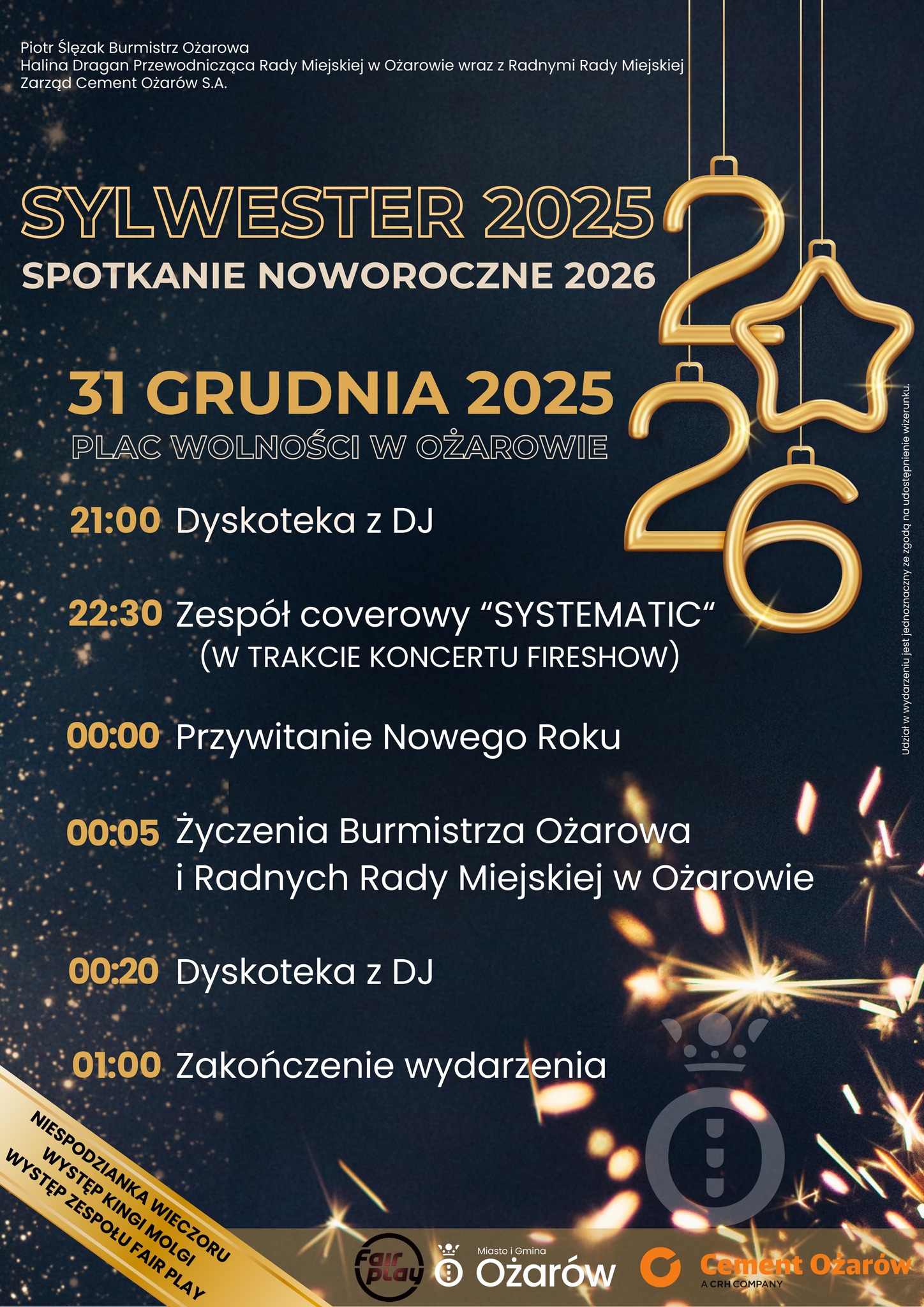 Piotr Ślęzak Burmistrz Ożarowa
Halina Dragan Przewodnicząca Rady Miejskiej w Ożarowie wraz z Radnymi Rady Miejskiej
Zarząd Cement Ożarów S.A.

SYLWESTER 2025
SPOTKANIE NOWOROCZNE 2026

31 GRUDNIA 2025
PLAC WOLNOŚCI W OŻAROWIE

21:00 Dyskoteka z DJ

22:30 Zespół coverowy "SYSTEMATIC"
(W TRAKCIE KONCERTU FIRESHOW)

00:00 Przywitanie Nowego Roku

00:05 Życzenia Burmistrza Ożarowa
i Radnych Rady Miejskiej w Ożarowie

00:20 Dyskoteka z DJ

01:00 Zakończenie wydarzenia

Udział w wydarzeniu jest jednoznaczny ze zgodą na udostępnienie wizerunku.

NIESPODZIANKA WIECZORU
WYSTĘP KINGI MOLGI
WYSTĘP ZESPOŁU FAIR PLAY

Fair play
Miasto i Gmina
Ożarów
Cement Ożarów
A CRH COMPANY